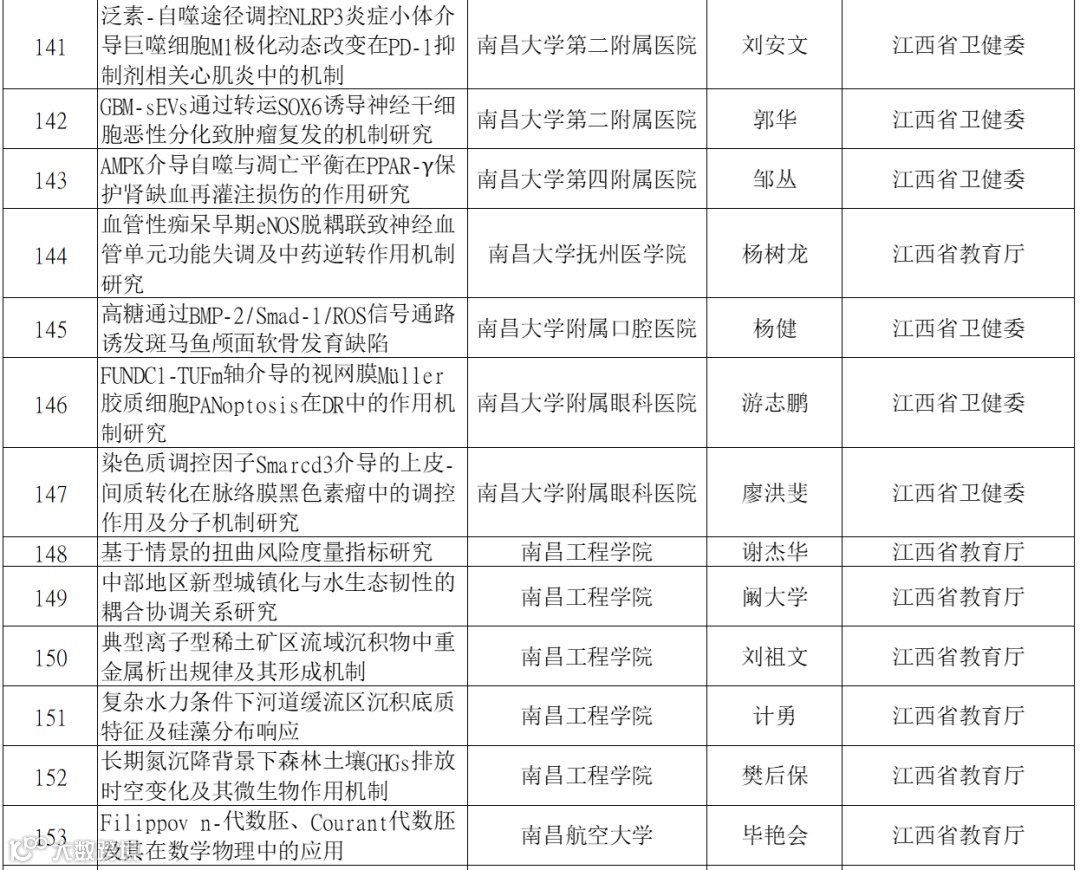 | 141 | 泛素-自噬途径调控NLRP3炎症小体介导巨噬细胞M1极化动态改变在PD-1抑制剂相关心肌炎中的机制 | 南昌大学第二附属医院 | 刘安文 | 江西省卫健委 |
|---|---|---|---|---|
| 142 | GBM-sEVs通过转运SOX6诱导神经干细胞恶性分化致肿瘤复发的机制研究 | 南昌大学第二附属医院 | 郭华 | 江西省卫健委 |
| 143 | AMPK介导自噬与凋亡平衡在PPAR-γ保护肾缺血再灌注损伤的作用研究 | 南昌大学第四附属医院 | 邹丛 | 江西省卫健委 |
| 144 | 血管性痴呆早期eNOS脱耦联致神经血管单元功能失调及中药逆转作用机制研究 | 南昌大学抚州医学院 | 杨树龙 | 江西省教育厅 |
| 145 | 高糖通过BMP-2/Smad-1/ROS信号通路诱发斑马鱼颅面软骨发育缺陷 | 南昌大学附属口腔医院 | 杨健 | 江西省卫健委 |
| 146 | FUNDC1-TUFm轴介导的视网膜Müller胶质细胞PANoptosis在DR中的作用机制研究 | 南昌大学附属眼科医院 | 游志鹏 | 江西省卫健委 |
| 147 | 染色质调控因子Smarcd3介导的上皮-间质转化在脉络膜黑色素瘤中的调控作用及分子机制研究 | 南昌大学附属眼科医院 | 廖洪斐 | 江西省卫健委 |
| 148 | 基于情景的扭曲风险度量指标研究 | 南昌工程学院 | 谢杰华 | 江西省教育厅 |
| 149 | 中部地区新型城镇化与水生态韧性的耦合协调关系研究 | 南昌工程学院 | 阚大学 | 江西省教育厅 |
| 150 | 典型离子型稀土矿区流域沉积物中重金属析出规律及其形成机制 | 南昌工程学院 | 刘祖文 | 江西省教育厅 |
| 151 | 复杂水力条件下河道缓流区沉积底质特征及硅藻分布响应 | 南昌工程学院 | 计勇 | 江西省教育厅 |
| 152 | 长期氮沉降背景下森林土壤GHGs排放时空变化及其微生物作用机制 | 南昌工程学院 | 樊后保 | 江西省教育厅 |
| 153 | Filippov n-代数胚、Courant代数胚及其在数学物理中的应用 | 南昌航空大学 | 毕艳会 | 江西省教育厅 |